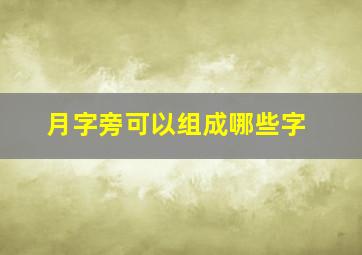 月字旁可以组成哪些字